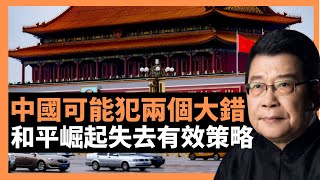 中國可能犯兩個大錯
和平崛起失去有效策略